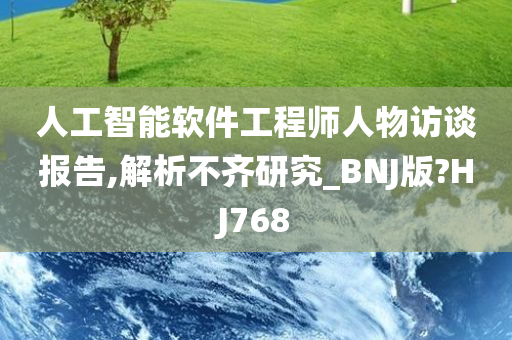 人工智能软件工程师人物访谈报告,解析不齐研究_BNJ版?HJ768